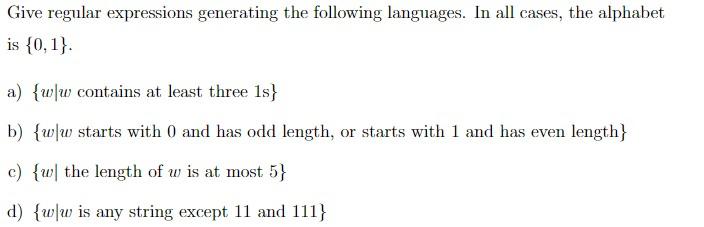 Give regular expressions generating the following languages. In all cases, the alphabet is $\{0, 1\}$.

a) $\{w|w$ contains at least three 1s$\}$

b) $\{w|w$ starts with 0 and has odd length, or starts with 1 and has even length$\}$

c) $\{w|$ the length of $w$ is at most 5$\}$

d) $\{w|w$ is any string except 11 and 111$\}$